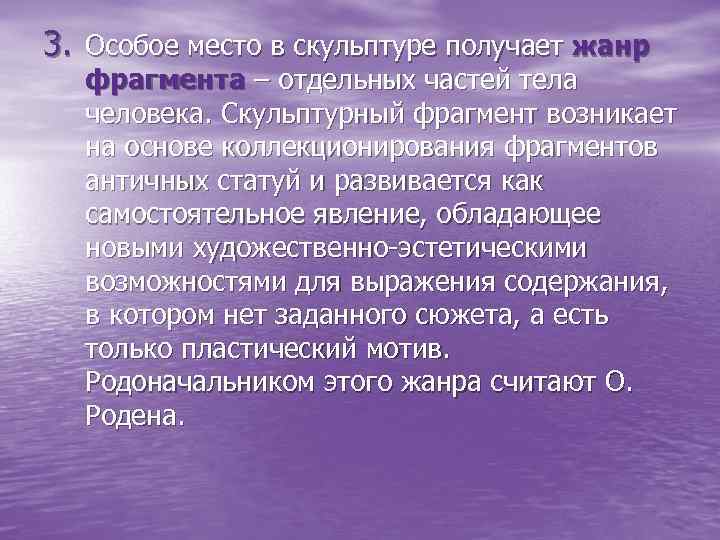 3. Особое место в скульптуре получает жанр фрагмента – отдельных частей тела человека. Скульптурный фрагмент возникает на основе коллекционирования фрагментов античных статуй и развивается как самостоятельное явление, обладающее новыми художественно-эстетическими возможностями для выражения содержания, в котором нет заданного сюжета, а есть только пластический мотив. Родоначальником этого жанра считают О. Родена.